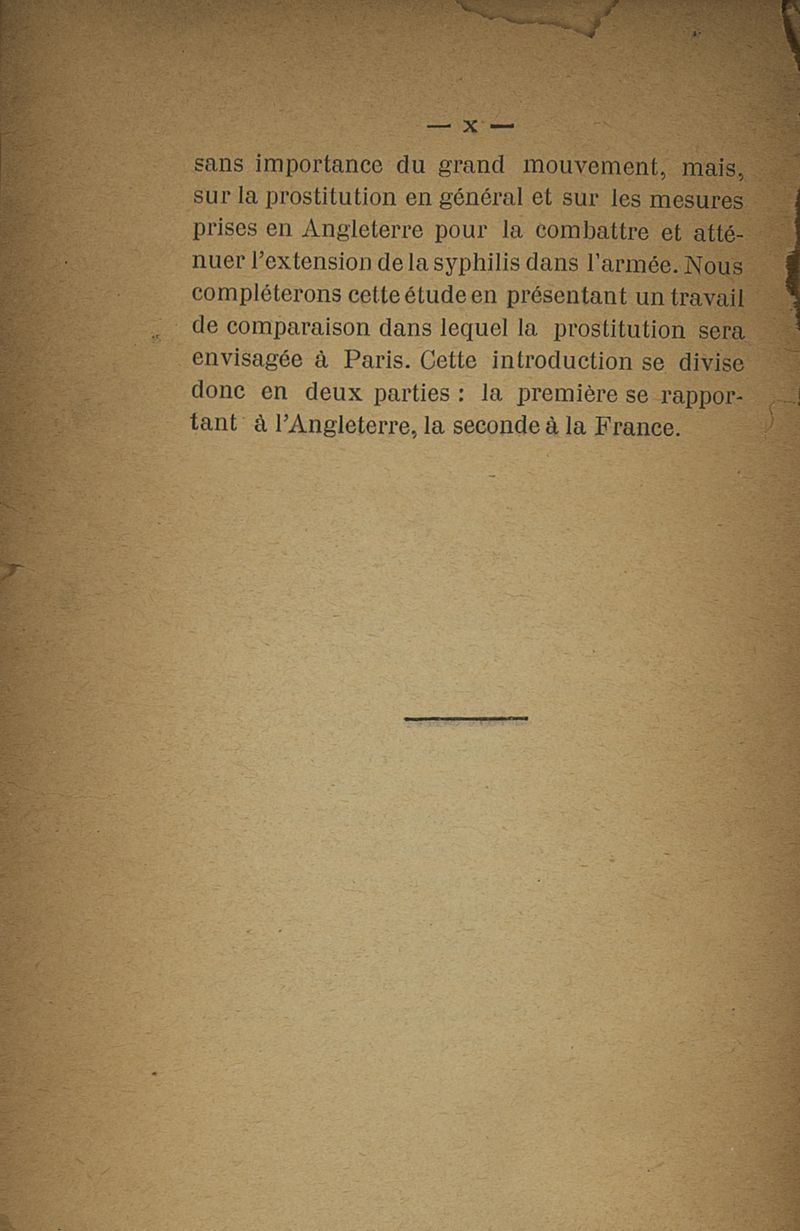 — X —

sans importance du grand mouvement, mais, sur la prostitution en général et sur les mesures prises en Angleterre pour la combattre et atténuer l'extension de la syphilis dans l'armée. Nous compléterons cette étude en présentant un travail de comparaison dans lequel la prostitution sera envisagée à Paris. Cette introduction se divise donc en deux parties : la première se rapportant à l'Angleterre, la seconde à la France.